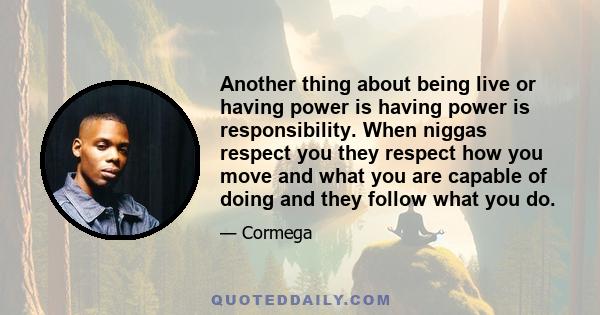 Another thing about being live or having power is having power is responsibility. When niggas respect you they respect how you move and what you are capable of doing and they follow what you do.

— Cormega

QUOTEDDAILY.COM